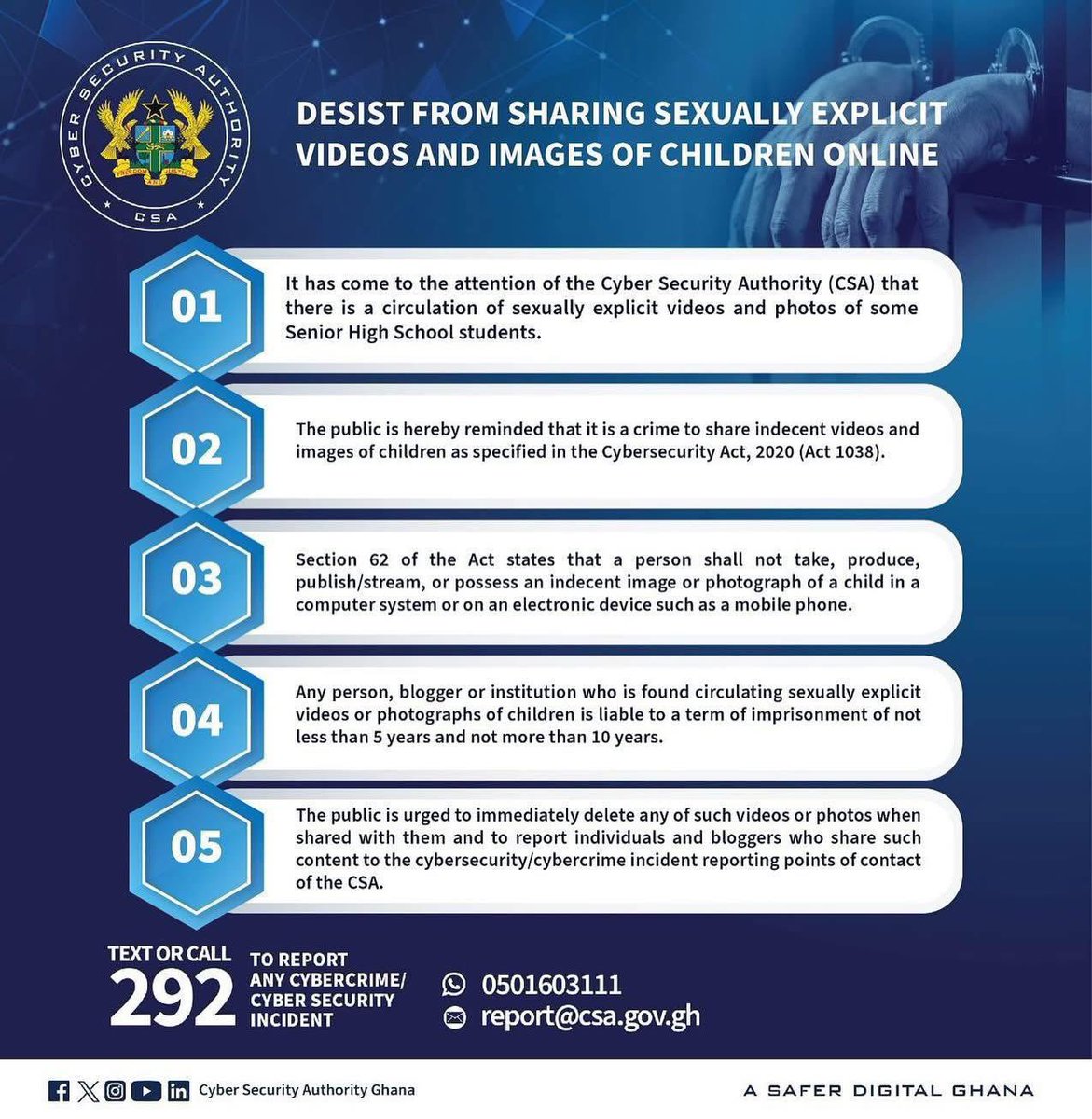 CYBER SECURITY AUTHORITY
FREEDOM AND JUSTICE
CSA

DESIST FROM SHARING SEXUALLY EXPLICIT VIDEOS AND IMAGES OF CHILDREN ONLINE

01
It has come to the attention of the Cyber Security Authority (CSA) that there is a circulation of sexually explicit videos and photos of some Senior High School students.

02
The public is hereby reminded that it is a crime to share indecent videos and images of children as specified in the Cybersecurity Act, 2020 (Act 1038).

03
Section 62 of the Act states that a person shall not take, produce, publish/stream, or possess an indecent image or photograph of a child in a computer system or on an electronic device such as a mobile phone.

04
Any person, blogger or institution who is found circulating sexually explicit videos or photographs of children is liable to a term of imprisonment of not less than 5 years and not more than 10 years.

05
The public is urged to immediately delete any of such videos or photos when shared with them and to report individuals and bloggers who share such content to the cybersecurity/cybercrime incident reporting points of contact of the CSA.

TEXT OR CALL
292
TO REPORT ANY CYBERCRIME/ CYBER SECURITY INCIDENT

0501603111
report@csa.gov.gh

Cyber Security Authority Ghana
A SAFER DIGITAL GHANA